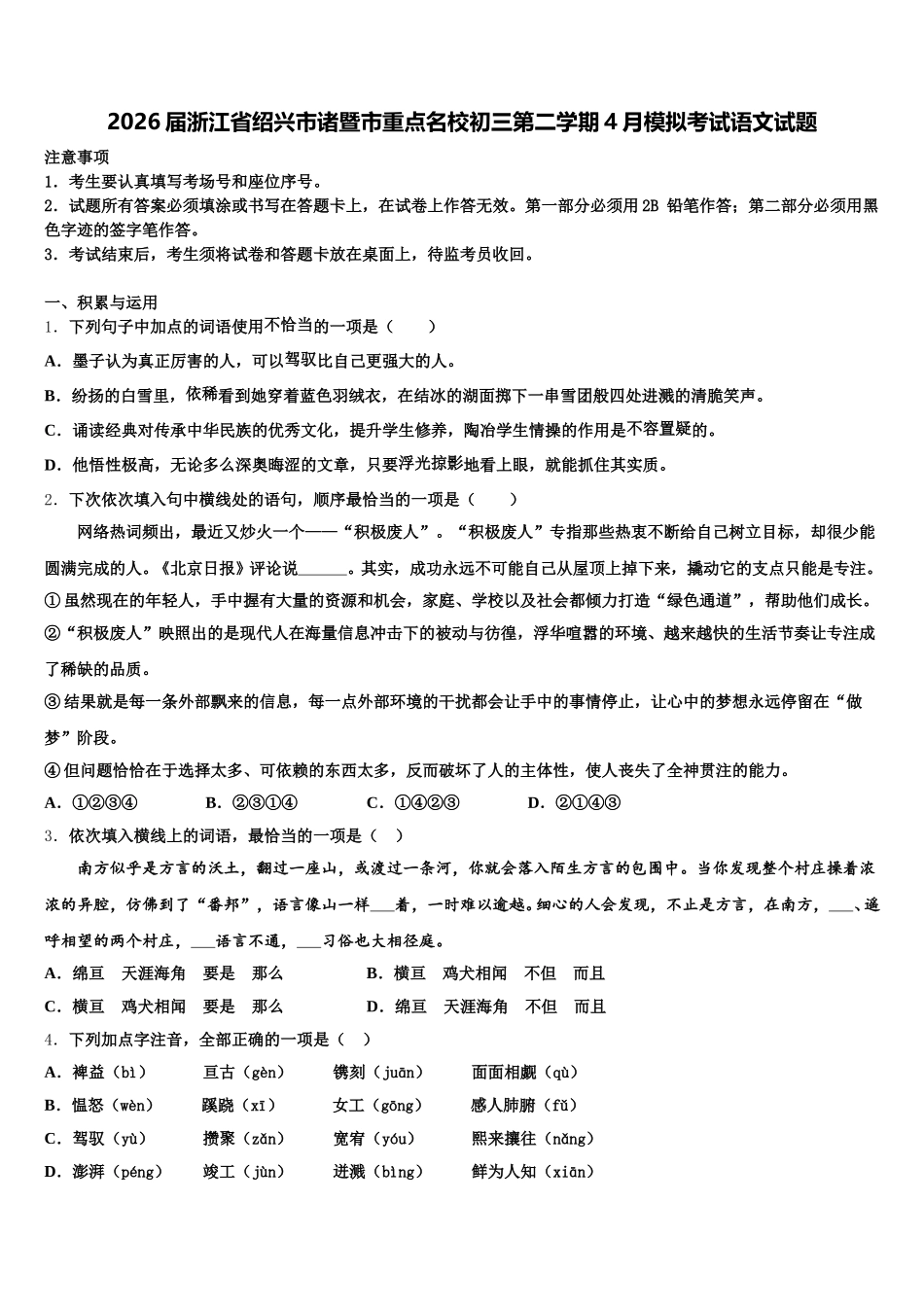 2026届浙江省绍兴市诸暨市重点名校初三第二学期4月模拟考试语文试题

注意事项
1．考生要认真填写考场号和座位序号。
2．试题所有答案必须填涂或书写在答题卡上，在试卷上作答无效。第一部分必须用2B 铅笔作答；第二部分必须用黑色字迹的签字笔作答。
3．考试结束后，考生须将试卷和答题卡放在桌面上，待监考员收回。

一、积累与运用
1．下列句子中加点的词语使用不恰当的一项是（　　）
A．墨子认为真正厉害的人，可以驾驭比自己更强大的人。
B．纷扬的白雪里，依稀看到她穿着蓝色羽绒衣，在结冰的湖面掷下一串雪团般四处迸溅的清脆笑声。
C．诵读经典对传承中华民族的优秀文化，提升学生修养，陶冶学生情操的作用是不容置疑的。
D．他悟性极高，无论多么深奥晦涩的文章，只要浮光掠影地看上眼，就能抓住其实质。
2．下次依次填入句中横线处的语句，顺序最恰当的一项是（　　）
网络热词频出，最近又炒火一个——“积极废人”。“积极废人”专指那些热衷不断给自己树立目标，却很少能圆满完成的人。《北京日报》评论说______。其实，成功永远不可能自己从屋顶上掉下来，撬动它的支点只能是专注。
①虽然现在的年轻人，手中握有大量的资源和机会，家庭、学校以及社会都倾力打造“绿色通道”，帮助他们成长。
②“积极废人”映照出的是现代人在海量信息冲击下的被动与彷徨，浮华喧嚣的环境、越来越快的生活节奏让专注成了稀缺的品质。
③结果就是每一条外部飘来的信息，每一点外部环境的干扰都会让手中的事情停止，让心中的梦想永远停留在“做梦”阶段。
④但问题恰恰在于选择太多、可依赖的东西太多，反而破坏了人的主体性，使人丧失了全神贯注的能力。
A．①②③④　　B．②③①④　　C．①④②③　　D．②①④③
3．依次填入横线上的词语，最恰当的一项是（ ）
南方似乎是方言的沃土，翻过一座山，或渡过一条河，你就会落入陌生方言的包围中。当你发现整个村庄操着浓浓的异腔，仿佛到了“番邦”，语言像山一样___着，一时难以逾越。细心的人会发现，不止是方言，在南方，___、遥呼相望的两个村庄，___语言不通，___习俗也大相径庭。
A．绵亘　天涯海角　要是　那么　　B．横亘　鸡犬相闻　不但　而且
C．横亘　鸡犬相闻　要是　那么　　D．绵亘　天涯海角　不但　而且
4．下列加点字注音，全部正确的一项是（ ）
A．裨益（bì）　亘古（gèn）　镌刻（juān）　面面相觑（qù）
B．愠怒（wèn）　蹊跷（xī）　女工（gōng）　感人肺腑（fǔ）
C．驾驭（yù）　攒聚（zǎn）　宽宥（yóu）　熙来攘往（nǎng）
D．澎湃（péng）　竣工（jùn）　迸溅（bìng）　鲜为人知（xiān）